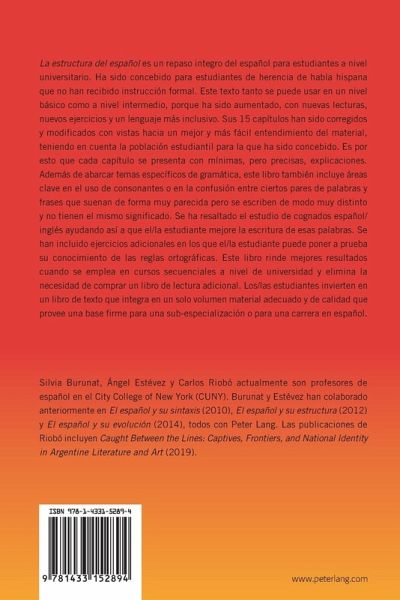 La estructura del español es un repaso íntegro del español para estudiantes a nivel universitario. Ha sido concebido para estudiantes de herencia de habla hispana que no han recibido instrucción formal. Este texto tanto se puede usar en un nivel básico como a nivel intermedio, porque ha sido aumentado, con nuevas lecturas, nuevos ejercicios y un lenguaje más inclusivo. Sus 15 capítulos han sido corregidos y modificados con vistas hacia un mejor y más fácil entendimiento del material, teniendo en cuenta la población estudiantil para la que ha sido concebido. Es por esto que cada capítulo se presenta con mínimas, pero precisas, explicaciones. Además de abarcar temas específicos de gramática, este libro también incluye áreas clave en el uso de consonantes o en la confusión entre ciertos pares de palabras y frases que suenan de forma muy parecida pero se escriben de modo muy distinto y no tienen el mismo significado. Se ha resaltado el estudio de cognados español/inglés ayudando así a que el/la estudiante mejore la escritura de esas palabras. Se han incluido ejercicios adicionales en los que el/la estudiante puede poner a prueba su conocimiento de las reglas ortográficas. Este libro rinde mejores resultados cuando se emplea en cursos secuenciales a nivel de universidad y elimina la necesidad de comprar un libro de lectura adicional. Los/las estudiantes invierten en un libro de texto que integra en un solo volumen material adecuado y de calidad que provee una base firme para una sub-especialización o para una carrera en español.

Silvia Burunat, Ángel Estévez y Carlos Riobó actualmente son profesores de español en el City College of New York (CUNY). Burunat y Estévez han colaborado anteriormente en El español y su sintaxis (2010), El español y su estructura (2012) y El español y su evolución (2014), todos con Peter Lang. Las publicaciones de Riobó incluyen Caught Between the Lines: Captives, Frontiers, and National Identity in Argentine Literature and Art (2019).

ISBN 978-1-4331-5289-4

9 781433 152894

www.peterlang.com